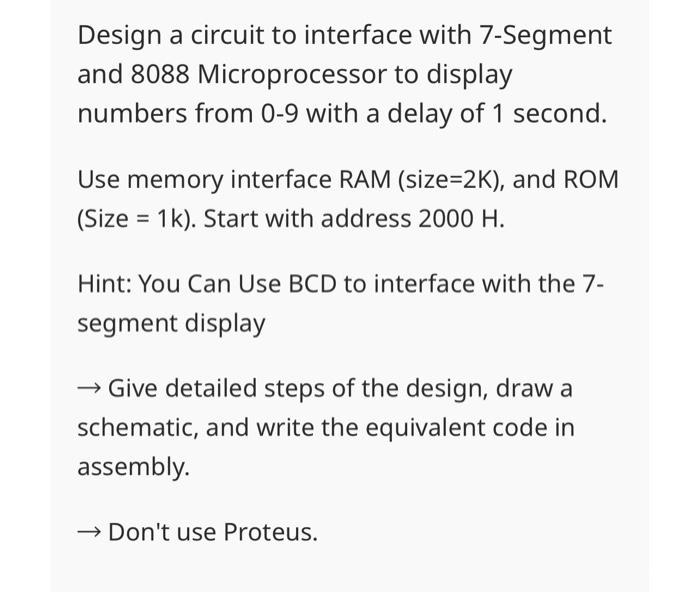 Design a circuit to interface with 7-Segment and 8088 Microprocessor to display numbers from 0-9 with a delay of 1 second.

Use memory interface RAM (size=2K), and ROM (Size = 1k). Start with address 2000 H.

Hint: You Can Use BCD to interface with the 7-segment display

→ Give detailed steps of the design, draw a schematic, and write the equivalent code in assembly.

→ Don't use Proteus.